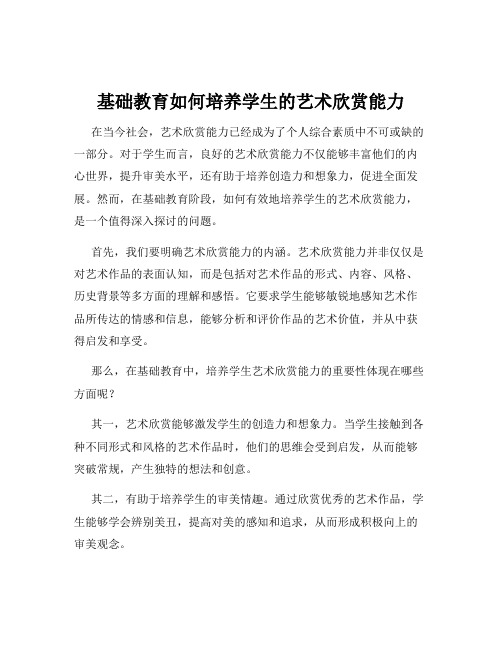 基础教育如何培养学生的艺术欣赏能力

在当今社会，艺术欣赏能力已经成为了个人综合素质中不可或缺的一部分。对于学生而言，良好的艺术欣赏能力不仅能够丰富他们的内心世界，提升审美水平，还有助于培养创造力和想象力，促进全面发展。然而，在基础教育阶段，如何有效地培养学生的艺术欣赏能力，是一个值得深入探讨的问题。

首先，我们要明确艺术欣赏能力的内涵。艺术欣赏能力并非仅仅是对艺术作品的表面认知，而是包括对艺术作品的形式、内容、风格、历史背景等多方面的理解和感悟。它要求学生能够敏锐地感知艺术作品所传达的情感和信息，能够分析和评价作品的艺术价值，并从中获得启发和享受。

那么，在基础教育中，培养学生艺术欣赏能力的重要性体现在哪些方面呢？

其一，艺术欣赏能够激发学生的创造力和想象力。当学生接触到各种不同形式和风格的艺术作品时，他们的思维会受到启发，从而能够突破常规，产生独特的想法和创意。

其二，有助于培养学生的审美情趣。通过欣赏优秀的艺术作品，学生能够学会辨别美丑，提高对美的感知和追求，从而形成积极向上的审美观念。